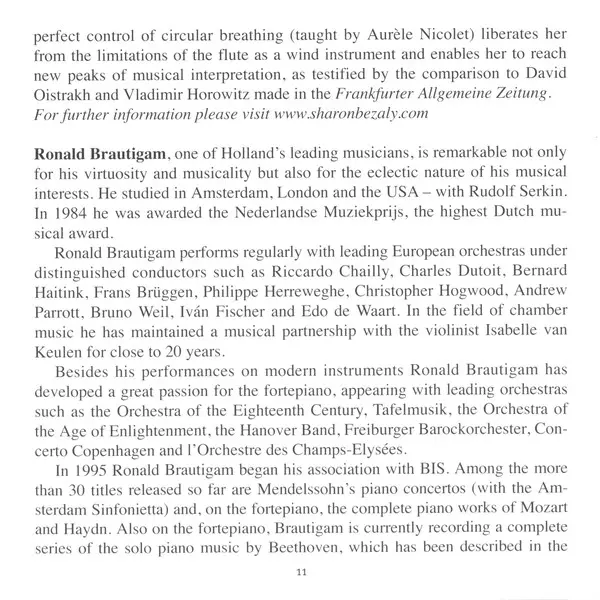 perfect control of circular breathing (taught by Aurèle Nicolet) liberates her from the limitations of the flute as a wind instrument and enables her to reach new peaks of musical interpretation, as testified by the comparison to David Oistrakh and Vladimir Horowitz made in the Frankfurter Allgemeine Zeitung. For further information please visit www.sharonbezaly.com

Ronald Brautigam, one of Holland's leading musicians, is remarkable not only for his virtuosity and musicality but also for the eclectic nature of his musical interests. He studied in Amsterdam, London and the USA – with Rudolf Serkin. In 1984 he was awarded the Nederlandse Muziekprijs, the highest Dutch musical award.

Ronald Brautigam performs regularly with leading European orchestras under distinguished conductors such as Riccardo Chailly, Charles Dutoit, Bernard Haitink, Frans Brüggen, Philippe Herreweghe, Christopher Hogwood, Andrew Parrott, Bruno Weil, Iván Fischer and Edo de Waart. In the field of chamber music he has maintained a musical partnership with the violinist Isabelle van Keulen for close to 20 years.

Besides his performances on modern instruments Ronald Brautigam has developed a great passion for the fortepiano, appearing with leading orchestras such as the Orchestra of the Eighteenth Century, Tafelmusik, the Orchestra of the Age of Enlightenment, the Hanover Band, Freiburger Barockorchester, Concerto Copenhagen and l'Orchestre des Champs-Elysées.

In 1995 Ronald Brautigam began his association with BIS. Among the more than 30 titles released so far are Mendelssohn's piano concertos (with the Amsterdam Sinfonietta) and, on the fortepiano, the complete piano works of Mozart and Haydn. Also on the fortepiano, Brautigam is currently recording a complete series of the solo piano music by Beethoven, which has been described in the

11